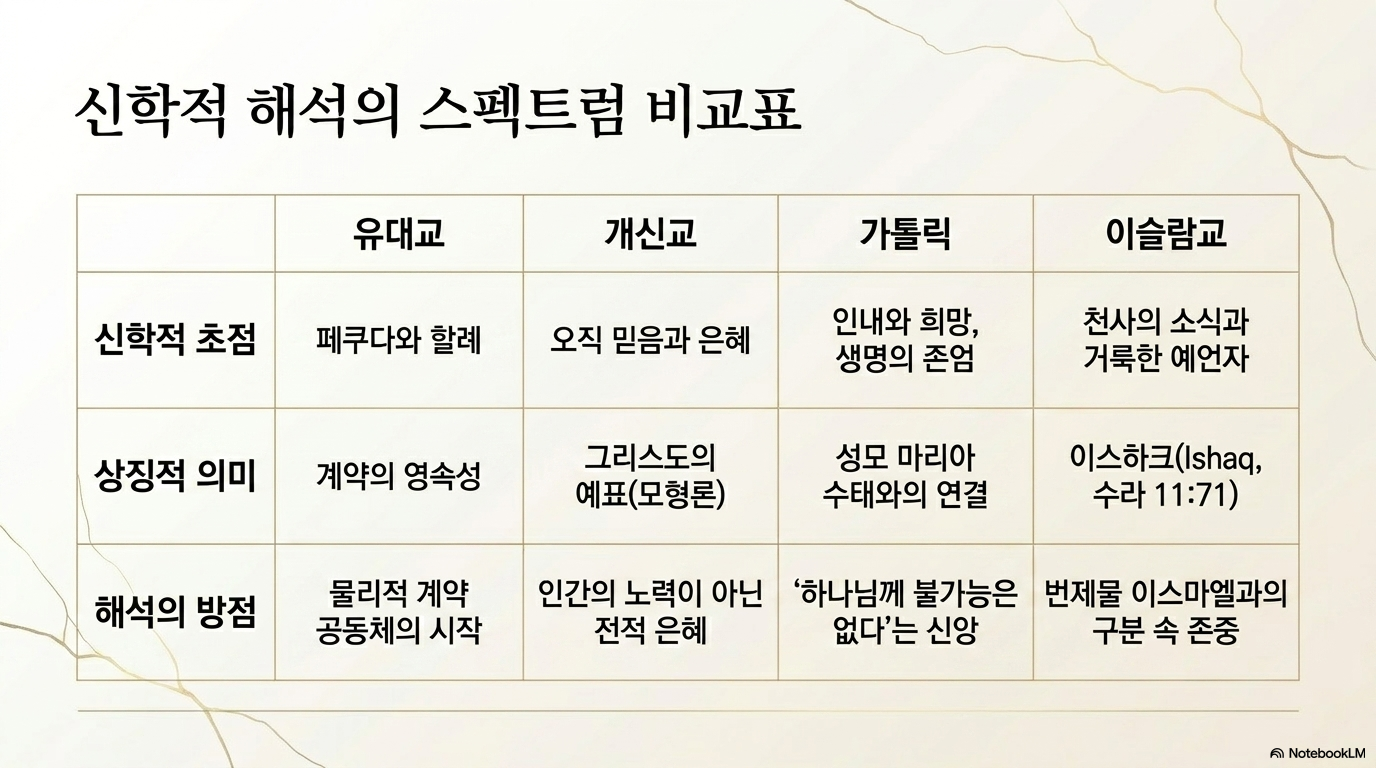 신학적 해석의 스펙트럼 비교표

|  | 유대교 | 개신교 | 가톨릭 | 이슬람교 |
|---|---|---|---|---|
| 신학적 초점 | 페쿠다와 할례 | 오직 믿음과 은혜 | 인내와 희망, 생명의 존엄 | 천사의 소식과 거룩한 예언자 |
| 상징적 의미 | 계약의 영속성 | 그리스도의 예표(모형론) | 성모 마리아 수태와의 연결 | 이스하크(Ishaq, 수라 11:71) |
| 해석의 방점 | 물리적 계약 공동체의 시작 | 인간의 노력이 아닌 전적 은혜 | '하나님께 불가능은 없다'는 신앙 | 번제물 이스마엘과의 구분 속 존중 |

NotebookLM